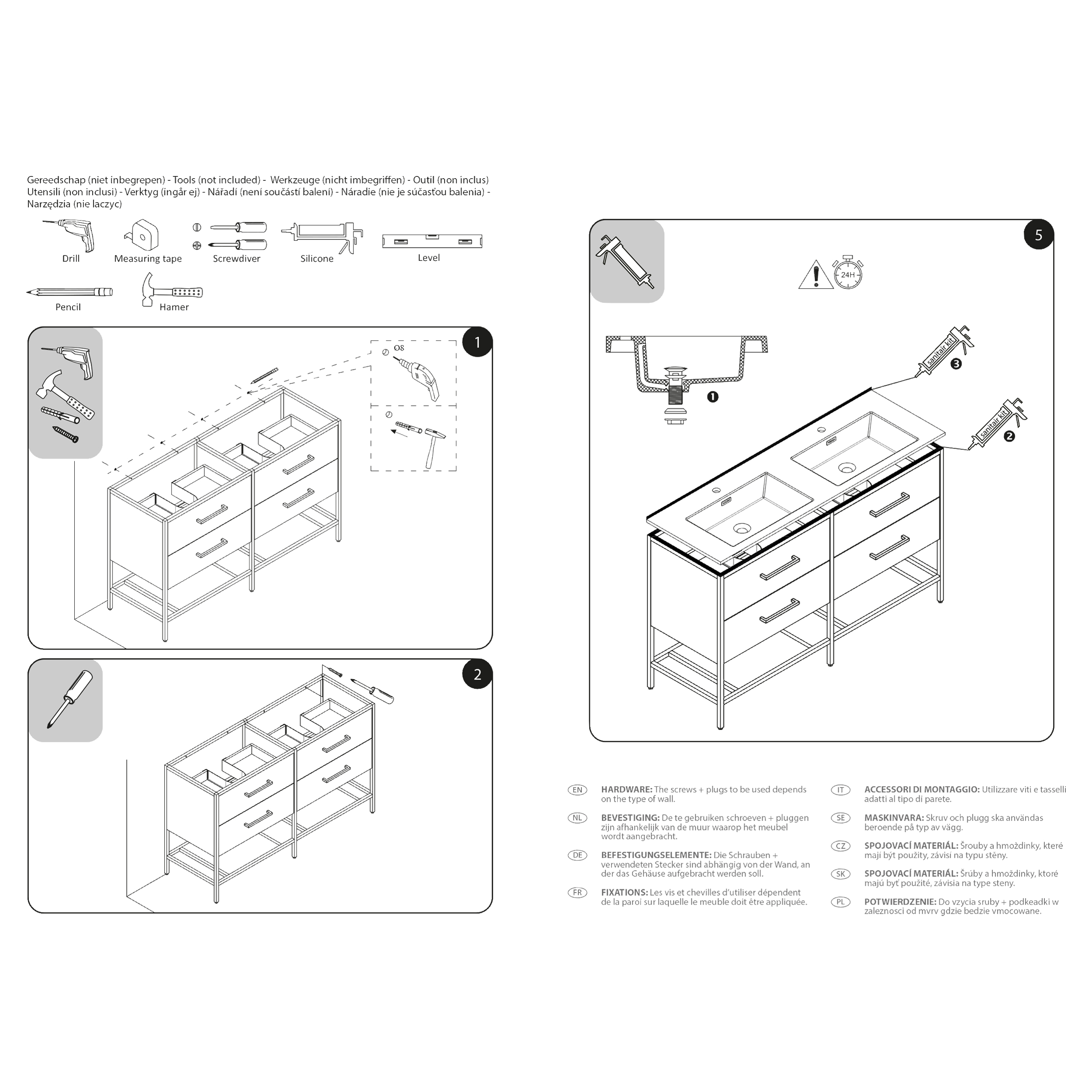 Gereedschap (niet inbegrepen) - Tools (not included) - Werkzeuge (nicht imbegriffen) - Outil (non inclus) Utensili (non inclusi) - Verktyg (ingår ej) - Nářadí (není součástí balení) - Náradie (nie je súčasťou balenia) - Narzędzia (nie laczyc)

Drill
Measuring tape
Screwdiver
Silicone
Level
Pencil
Hamer

1

Ø8

2

5

24H

sanitair kit
❸
sanitair kit
❷
❶

EN HARDWARE: The screws + plugs to be used depends on the type of wall.

NL BEVESTIGING: De te gebruiken schroeven + pluggen zijn afhankelijk van de muur waarop het meubel wordt aangebracht.

DE BEFESTIGUNGSELEMENTE: Die Schrauben + verwendeten Stecker sind abhängig von der Wand, an der das Gehäuse aufgebracht werden soll.

FR FIXATIONS: Les vis et chevilles d'utiliser dépendent de la paroi sur laquelle le meuble doit être appliquée.

IT ACCESSORI DI MONTAGGIO: Utilizzare viti e tasselli adatti al tipo di parete.

SE MASKINVARA: Skruv och plugg ska användas beroende på typ av vägg.

CZ SPOJOVACÍ MATERIÁL: Šrouby a hmoždinky, které mají být použity, závisí na typu stěny.

SK SPOJOVACÍ MATERIÁL: Šrúby a hmoždinky, ktoré majú byť použité, závisia na type steny.

PL POTWIERDZENIE: Do vzycia sruby + podkeadki w zaleznosci od mvrv gdzie bedzie vmocowane.